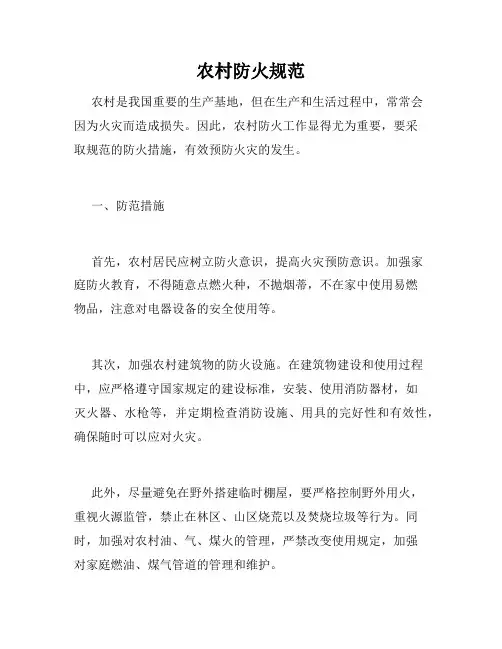 农村防火规范

农村是我国重要的生产基地，但在生产和生活过程中，常常会因为火灾而造成损失。因此，农村防火工作显得尤为重要，要采取规范的防火措施，有效预防火灾的发生。

一、防范措施

首先，农村居民应树立防火意识，提高火灾预防意识。加强家庭防火教育，不得随意点燃火种，不抛烟蒂，不在家中使用易燃物品，注意对电器设备的安全使用等。

其次，加强农村建筑物的防火设施。在建筑物建设和使用过程中，应严格遵守国家规定的建设标准，安装、使用消防器材，如灭火器、水枪等，并定期检查消防设施、用具的完好性和有效性，确保随时可以应对火灾。

此外，尽量避免在野外搭建临时棚屋，要严格控制野外用火，重视火源监管，禁止在林区、山区烧荒以及焚烧垃圾等行为。同时，加强对农村油、气、煤火的管理，严禁改变使用规定，加强对家庭燃油、煤气管道的管理和维护。